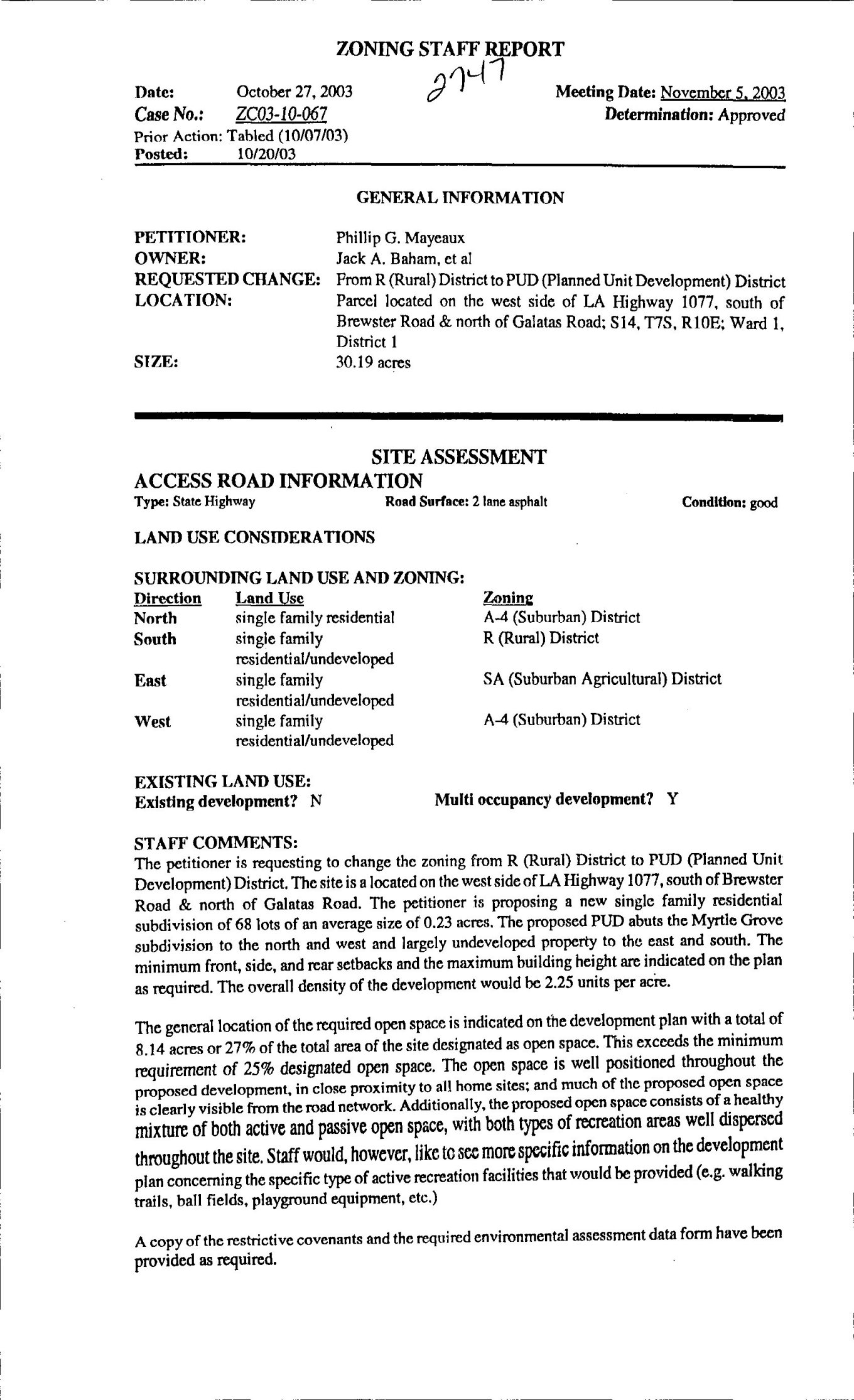 ZONING STAFF REPORT

2747

Date: October 27, 2003
Case No.: ZC03-10-067
Prior Action: Tabled (10/07/03)
Posted: 10/20/03

Meeting Date: November 5, 2003
Determination: Approved

GENERAL INFORMATION

PETITIONER: Phillip G. Mayeaux
OWNER: Jack A. Baham, et al
REQUESTED CHANGE: From R (Rural) District to PUD (Planned Unit Development) District
LOCATION: Parcel located on the west side of LA Highway 1077, south of Brewster Road & north of Galatas Road; S14, T7S, R10E; Ward 1, District 1
SIZE: 30.19 acres

SITE ASSESSMENT
ACCESS ROAD INFORMATION
Type: State Highway Road Surface: 2 lane asphalt Condition: good

LAND USE CONSIDERATIONS

SURROUNDING LAND USE AND ZONING:

| Direction | Land Use | Zoning |
|---|---|---|
| North | single family residential | A-4 (Suburban) District |
| South | single family residential/undeveloped | R (Rural) District |
| East | single family residential/undeveloped | SA (Suburban Agricultural) District |
| West | single family residential/undeveloped | A-4 (Suburban) District |

EXISTING LAND USE:
Existing development? N Multi occupancy development? Y

STAFF COMMENTS:
The petitioner is requesting to change the zoning from R (Rural) District to PUD (Planned Unit Development) District. The site is a located on the west side of LA Highway 1077, south of Brewster Road & north of Galatas Road. The petitioner is proposing a new single family residential subdivision of 68 lots of an average size of 0.23 acres. The proposed PUD abuts the Myrtle Grove subdivision to the north and west and largely undeveloped property to the east and south. The minimum front, side, and rear setbacks and the maximum building height are indicated on the plan as required. The overall density of the development would be 2.25 units per acre.

The general location of the required open space is indicated on the development plan with a total of 8.14 acres or 27% of the total area of the site designated as open space. This exceeds the minimum requirement of 25% designated open space. The open space is well positioned throughout the proposed development, in close proximity to all home sites; and much of the proposed open space is clearly visible from the road network. Additionally, the proposed open space consists of a healthy mixture of both active and passive open space, with both types of recreation areas well dispersed throughout the site. Staff would, however, like to see more specific information on the development plan concerning the specific type of active recreation facilities that would be provided (e.g. walking trails, ball fields, playground equipment, etc.)

A copy of the restrictive covenants and the required environmental assessment data form have been provided as required.